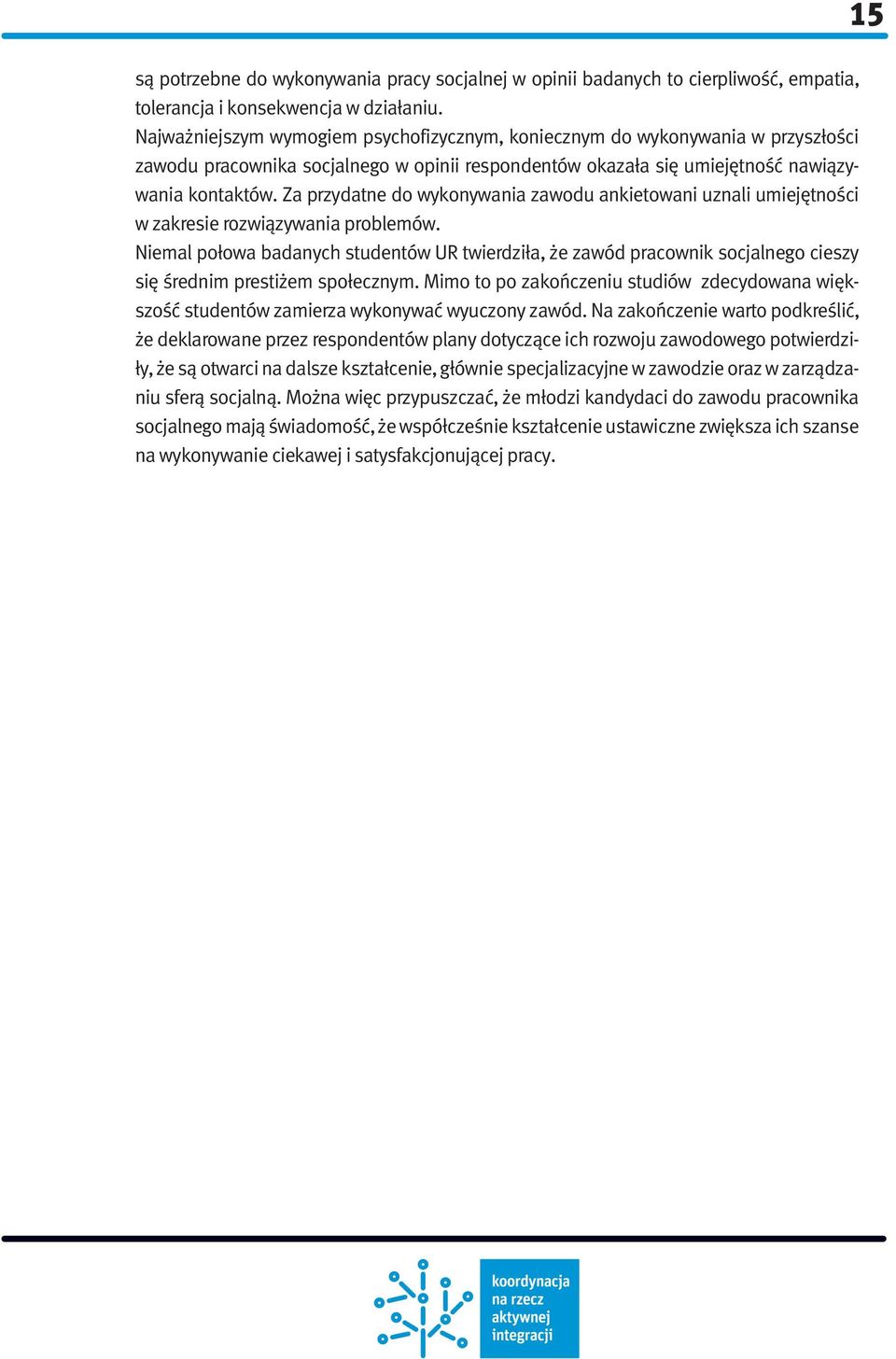 15

są potrzebne do wykonywania pracy socjalnej w opinii badanych to cierpliwość, empatia, tolerancja i konsekwencja w działaniu.
Najważniejszym wymogiem psychofizycznym, koniecznym do wykonywania w przyszłości zawodu pracownika socjalnego w opinii respondentów okazała się umiejętność nawiązywania kontaktów. Za przydatne do wykonywania zawodu ankietowani uznali umiejętności w zakresie rozwiązywania problemów.
Niemal połowa badanych studentów UR twierdziła, że zawód pracownik socjalnego cieszy się średnim prestiżem społecznym. Mimo to po zakończeniu studiów zdecydowana większość studentów zamierza wykonywać wyuczony zawód. Na zakończenie warto podkreślić, że deklarowane przez respondentów plany dotyczące ich rozwoju zawodowego potwierdziły, że są otwarci na dalsze kształcenie, głównie specjalizacyjne w zawodzie oraz w zarządzaniu sferą socjalną. Można więc przypuszczać, że młodzi kandydaci do zawodu pracownika socjalnego mają świadomość, że współcześnie kształcenie ustawiczne zwiększa ich szanse na wykonywanie ciekawej i satysfakcjonującej pracy.

koordynacja na rzecz aktywnej integracji